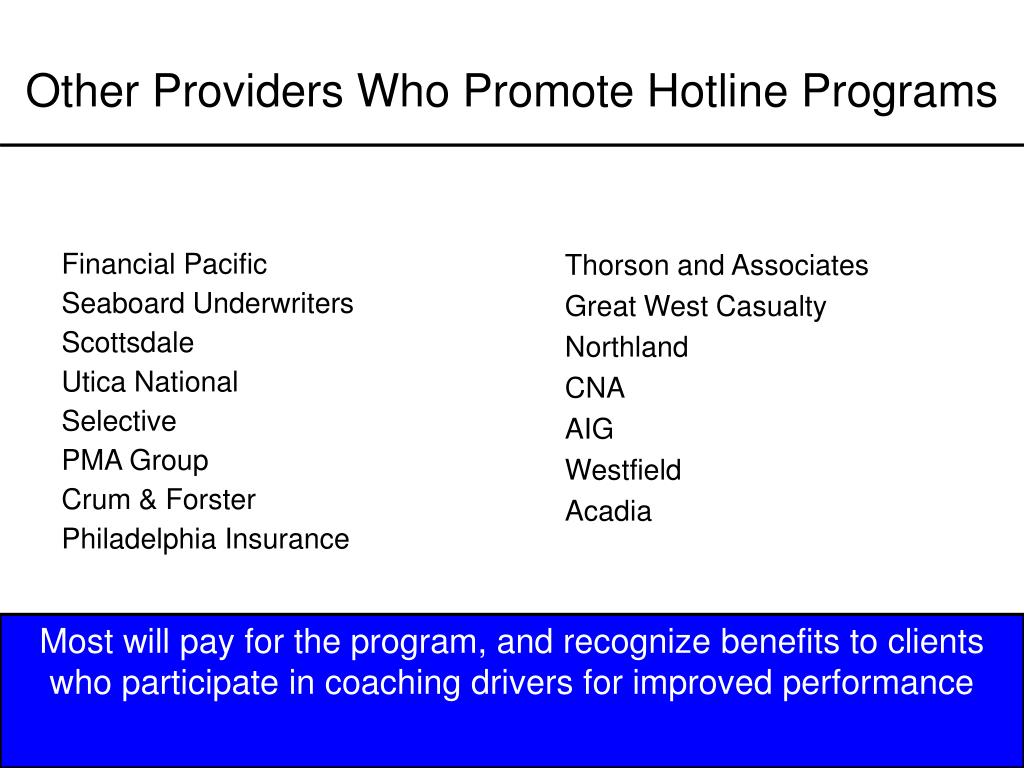 Other Providers Who Promote Hotline Programs

Financial Pacific
Seaboard Underwriters
Scottsdale
Utica National
Selective
PMA Group
Crum & Forster
Philadelphia Insurance

Thorson and Associates
Great West Casualty
Northland
CNA
AIG
Westfield
Acadia

Most will pay for the program, and recognize benefits to clients who participate in coaching drivers for improved performance